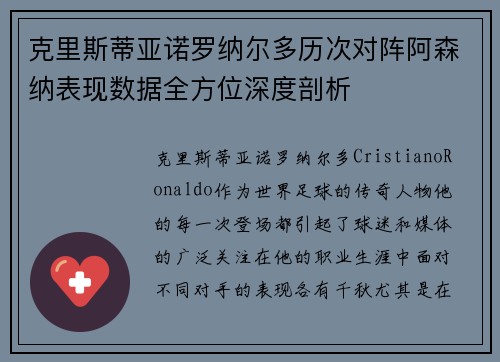 克里斯蒂亚诺罗纳尔多历次对阵阿森纳表现数据全方位深度剖析

克里斯蒂亚诺罗纳尔多CristianoRonaldo作为世界足球的传奇人物他的每一次登场都引起了球迷和媒体的广泛关注在他的职业生涯中面对不同对手的表现各有千秋尤其是在